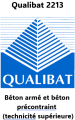 Qualibat 2213

QUALIBAT

Béton armé et béton précontraint (technicité supérieure)